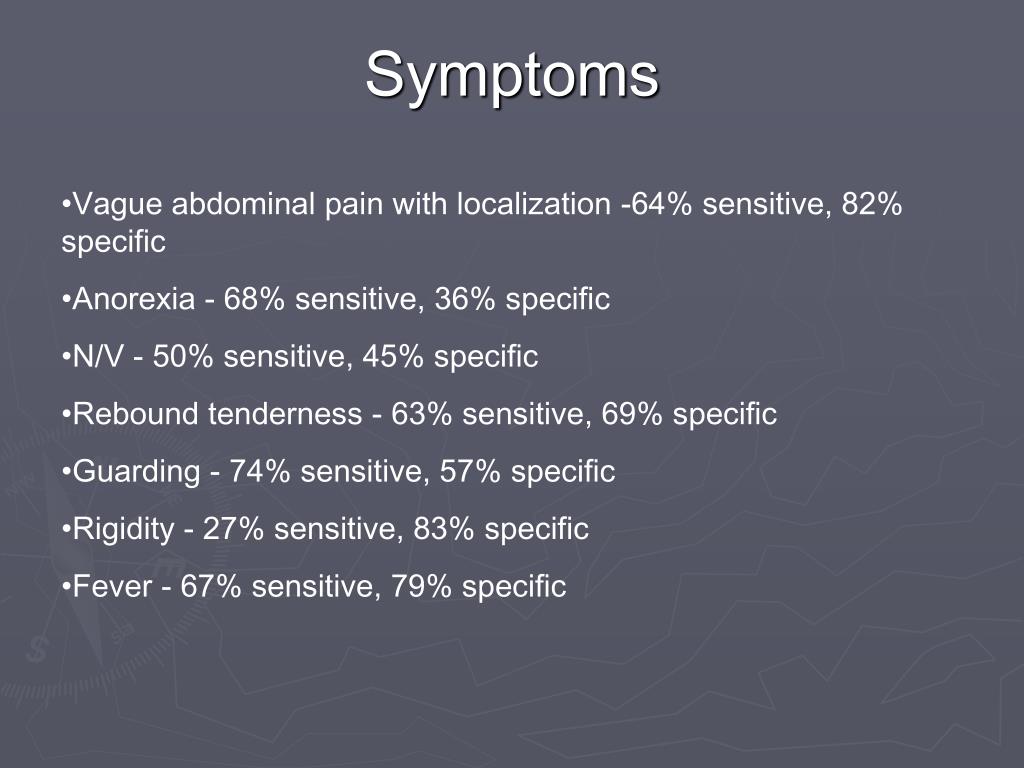 Symptoms

•Vague abdominal pain with localization -64% sensitive, 82% specific

•Anorexia - 68% sensitive, 36% specific

•N/V - 50% sensitive, 45% specific

•Rebound tenderness - 63% sensitive, 69% specific

•Guarding - 74% sensitive, 57% specific

•Rigidity - 27% sensitive, 83% specific

•Fever - 67% sensitive, 79% specific